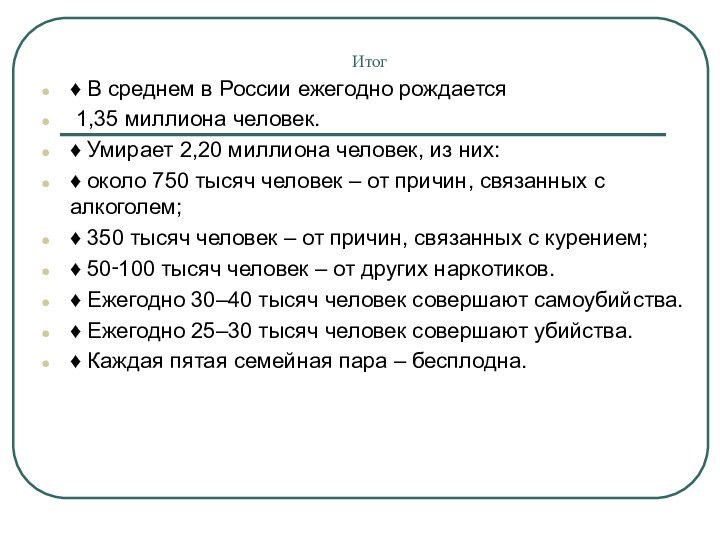 Итог

♦ В среднем в России ежегодно рождается

1,35 миллиона человек.

♦ Умирает 2,20 миллиона человек, из них:

♦ около 750 тысяч человек – от причин, связанных с алкоголем;

♦ 350 тысяч человек – от причин, связанных с курением;

♦ 50-100 тысяч человек – от других наркотиков.

♦ Ежегодно 30–40 тысяч человек совершают самоубийства.

♦ Ежегодно 25–30 тысяч человек совершают убийства.

♦ Каждая пятая семейная пара – бесплодна.